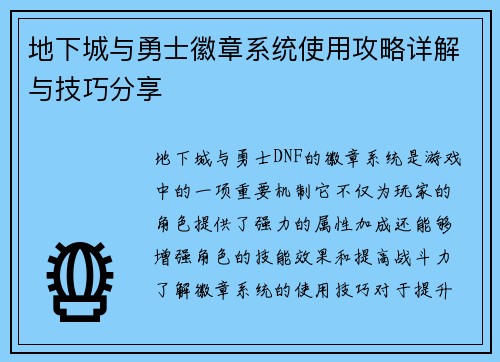 地下城与勇士徽章系统使用攻略详解与技巧分享

地下城与勇士DNF的徽章系统是游戏中的一项重要机制它不仅为玩家的角色提供了强力的属性加成还能够增强角色的技能效果和提高战斗力了解徽章系统的使用技巧对于提升